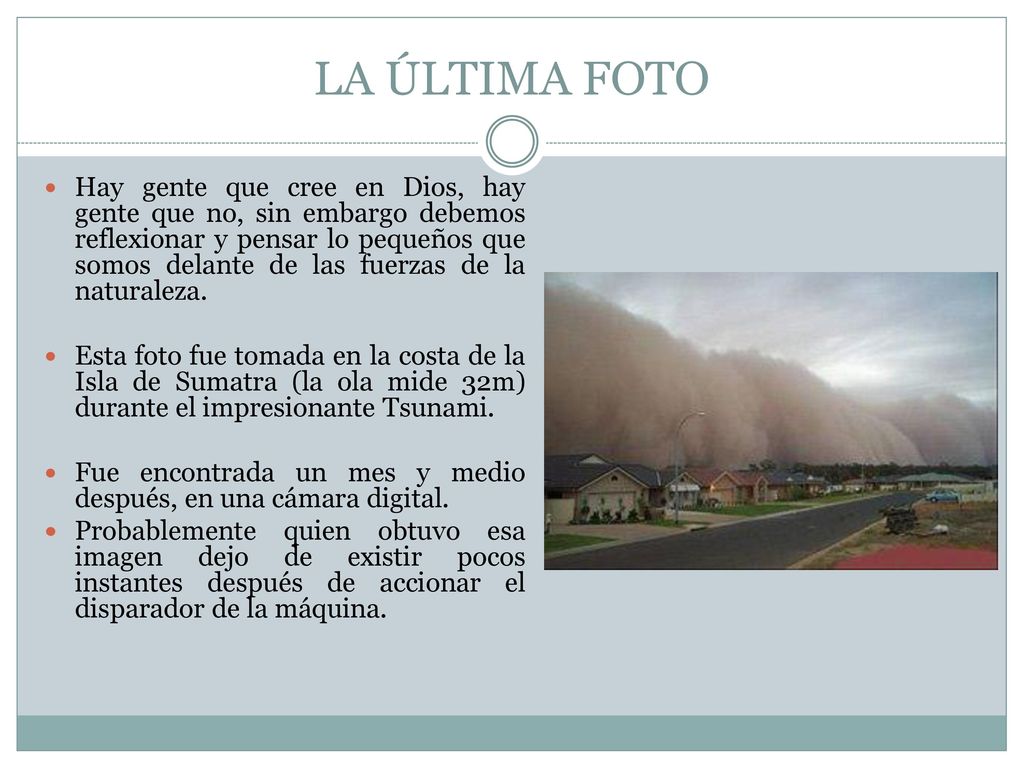 LA ÚLTIMA FOTO

Hay gente que cree en Dios, hay gente que no, sin embargo debemos reflexionar y pensar lo pequeños que somos delante de las fuerzas de la naturaleza.

Esta foto fue tomada en la costa de la Isla de Sumatra (la ola mide 32m) durante el impresionante Tsunami.

Fue encontrada un mes y medio después, en una cámara digital.

Probablemente quien obtuvo esa imagen dejo de existir pocos instantes después de accionar el disparador de la máquina.